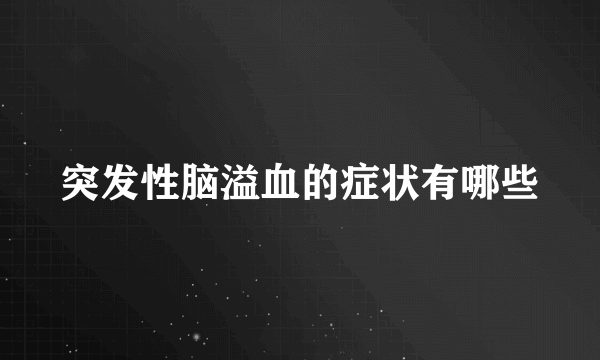 突发性脑溢血的症状有哪些